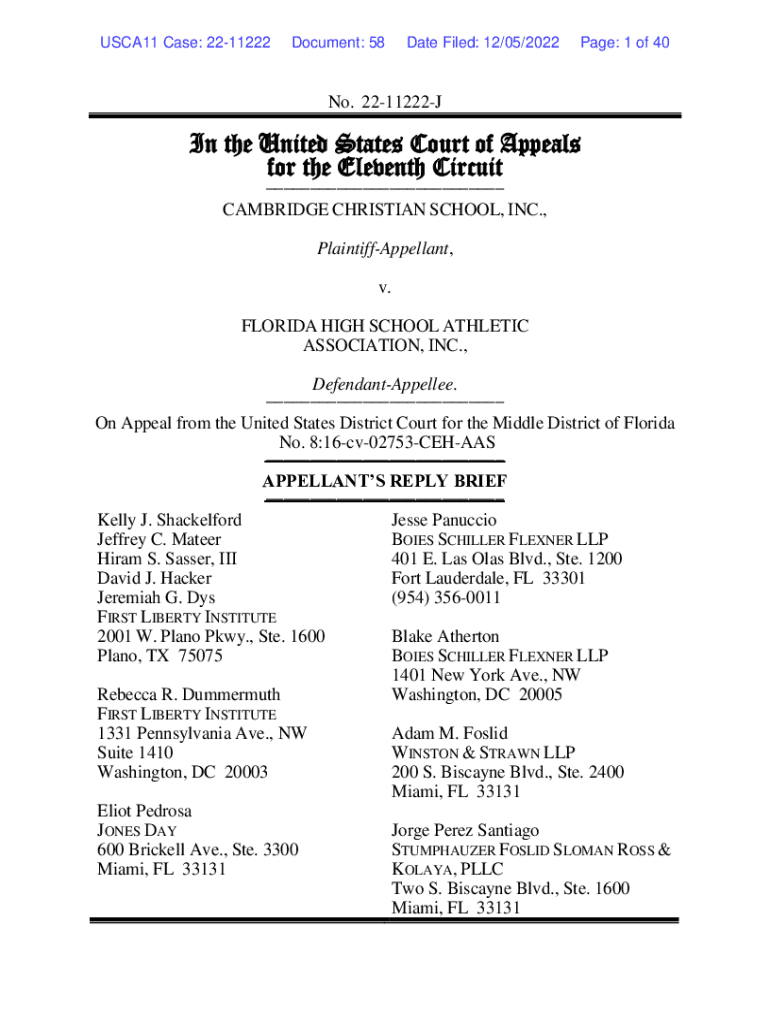 USCA11 Case: 22-11222 Document: 58 Date Filed: 12/05/2022 Page: 1 of 40

No. 22-11222-J

In the United States Court of Appeals for the Eleventh Circuit

CAMBRIDGE CHRISTIAN SCHOOL, INC.,

Plaintiff-Appellant,

v.

FLORIDA HIGH SCHOOL ATHLETIC ASSOCIATION, INC.,

Defendant-Appellee.

On Appeal from the United States District Court for the Middle District of Florida
No. 8:16-cv-02753-CEH-AAS

APPELLANT'S REPLY BRIEF

Kelly J. Shackelford
Jeffrey C. Mateer
Hiram S. Sasser, III
David J. Hacker
Jeremiah G. Dys
FIRST LIBERTY INSTITUTE
2001 W. Plano Pkwy., Ste. 1600
Plano, TX 75075

Rebecca R. Dummermuth
FIRST LIBERTY INSTITUTE
1331 Pennsylvania Ave., NW
Suite 1410
Washington, DC 20003

Eliot Pedrosa
JONES DAY
600 Brickell Ave., Ste. 3300
Miami, FL 33131

Jesse Panuccio
BOIES SCHILLER FLEXNER LLP
401 E. Las Olas Blvd., Ste. 1200
Fort Lauderdale, FL 33301
(954) 356-0011

Blake Atherton
BOIES SCHILLER FLEXNER LLP
1401 New York Ave., NW
Washington, DC 20005

Adam M. Foslid
WINSTON & STRAWN LLP
200 S. Biscayne Blvd., Ste. 2400
Miami, FL 33131

Jorge Perez Santiago
STUMPHAUZER FOSLID SLOMAN ROSS & KOLAYA, PLLC
Two S. Biscayne Blvd., Ste. 1600
Miami, FL 33131